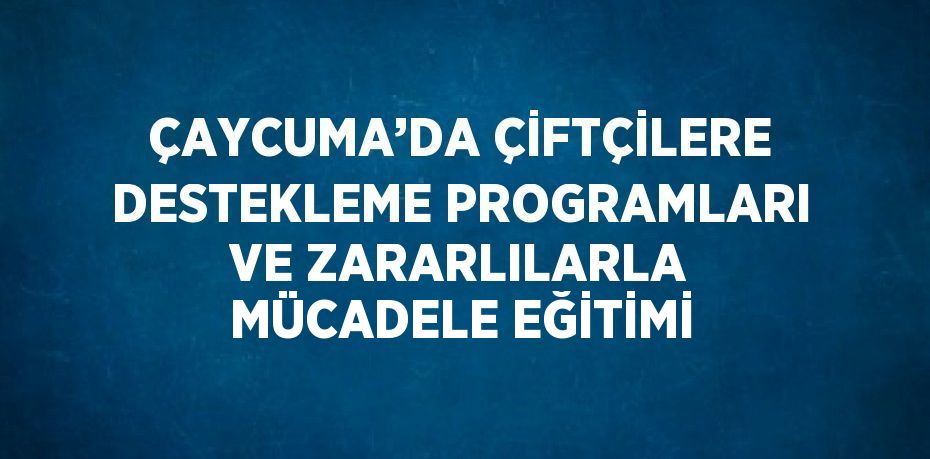 ÇAYCUMA’DA ÇİFTÇİLERE DESTEKLEME PROGRAMLARI VE ZARARLILARLA MÜCADELE EĞİTİMİ